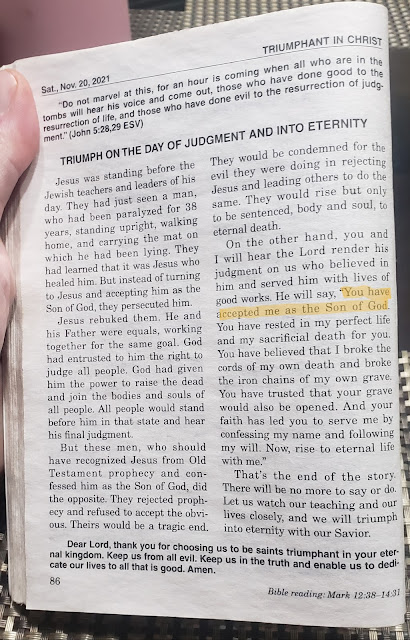 TRIUMPHANT IN CHRIST

Sat., Nov. 20, 2021

"Do not marvel at this, for an hour is coming when all who are in the tombs will hear his voice and come out, those who have done good to the resurrection of life, and those who have done evil to the resurrection of judgment." (John 5:28,29 ESV)

TRIUMPH ON THE DAY OF JUDGMENT AND INTO ETERNITY

Jesus was standing before the Jewish teachers and leaders of his day. They had just seen a man, who had been paralyzed for 38 years, standing upright, walking home, and carrying the mat on which he had been lying. They had learned that it was Jesus who healed him. But instead of turning to Jesus and accepting him as the Son of God, they persecuted him.

Jesus rebuked them. He and his Father were equals, working together for the same goal. God had entrusted to him the right to judge all people. God had given him the power to raise the dead and join the bodies and souls of all people. All people would stand before him in that state and hear his final judgment.

But these men, who should have recognized Jesus from Old Testament prophecy and confessed him as the Son of God, did the opposite. They rejected prophecy and refused to accept the obvious. Theirs would be a tragic end. They would be condemned for the evil they were doing in rejecting Jesus and leading others to do the same. They would rise but only to be sentenced, body and soul, to eternal death.

On the other hand, you and I will hear the Lord render his judgment on us who believed in him and served him with lives of good works. He will say, "You have accepted me as the Son of God. You have rested in my perfect life and my sacrificial death for you. You have believed that I broke the cords of my own death and broke the iron chains of my own grave. You have trusted that your grave would also be opened. And your faith has led you to serve me by confessing my name and following my will. Now, rise to eternal life with me."

That's the end of the story. There will be no more to say or do. Let us watch our teaching and our lives closely, and we will triumph into eternity with our Savior.

Dear Lord, thank you for choosing us to be saints triumphant in your eternal kingdom. Keep us from all evil. Keep us in the truth and enable us to dedicate our lives to all that is good. Amen.

86

Bible reading: Mark 12:38–14:31